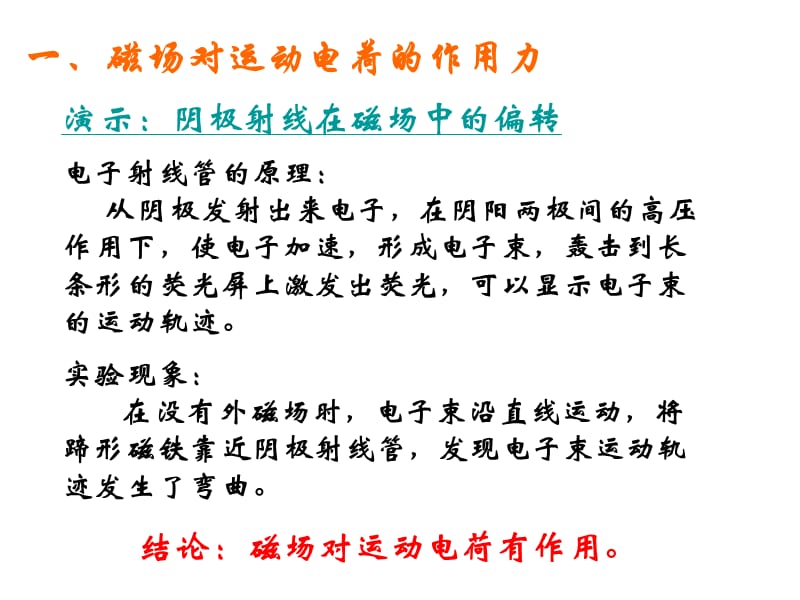 一、磁场对运动电荷的作用力

演示：阴极射线在磁场中的偏转

电子射线管的原理：

从阴极发射出来电子，在阴阳两极间的高压作用下，使电子加速，形成电子束，轰击到长条形的荧光屏上激发出荧光，可以显示电子束的运动轨迹。

实验现象：

在没有外磁场时，电子束沿直线运动，将蹄形磁铁靠近阴极射线管，发现电子束运动轨迹发生了弯曲。

结论：磁场对运动电荷有作用。